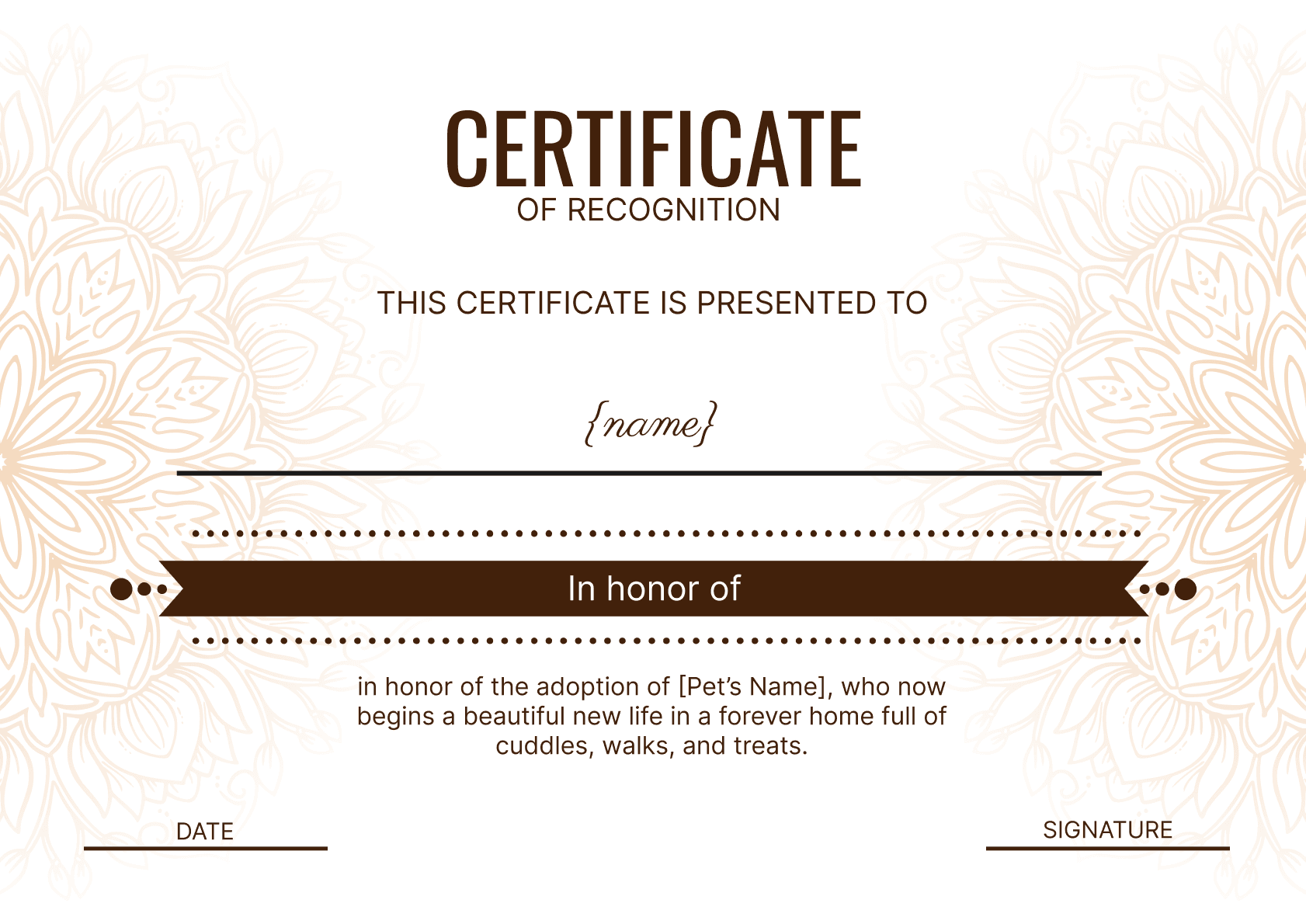 CERTIFICATE
OF RECOGNITION

THIS CERTIFICATE IS PRESENTED TO

{name}

In honor of

in honor of the adoption of [Pet's Name], who now begins a beautiful new life in a forever home full of cuddles, walks, and treats.

DATE

SIGNATURE